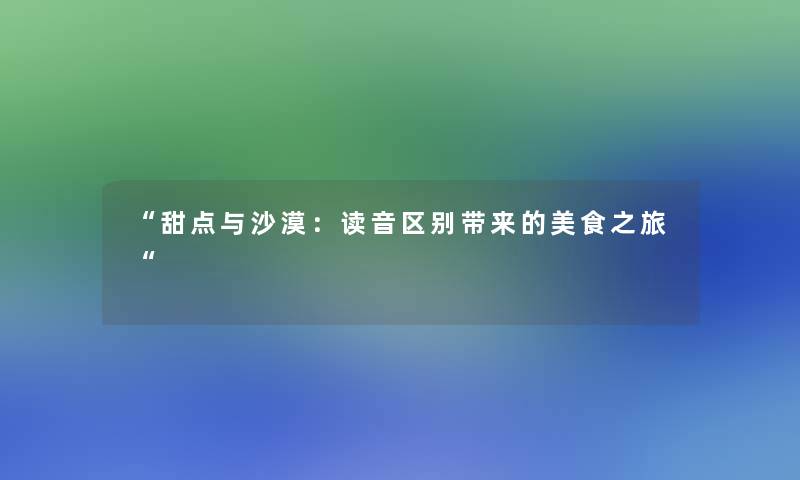 “甜点与沙漠：读音区别带来的美食之旅“